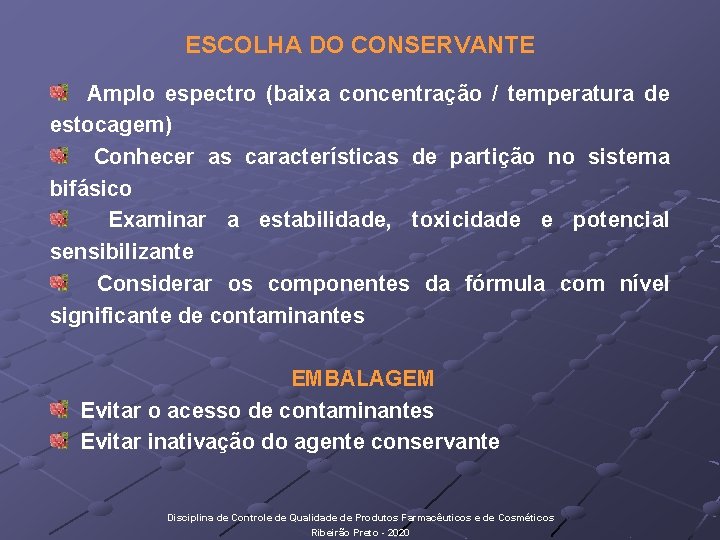 ESCOLHA DO CONSERVANTE

Amplo espectro (baixa concentração / temperatura de estocagem)

Conhecer as características de partição no sistema bifásico

Examinar a estabilidade, toxicidade e potencial sensibilizante

Considerar os componentes da fórmula com nível significante de contaminantes

EMBALAGEM

Evitar o acesso de contaminantes

Evitar inativação do agente conservante

Disciplina de Controle de Qualidade de Produtos Farmacêuticos e de Cosméticos
Ribeirão Preto - 2020